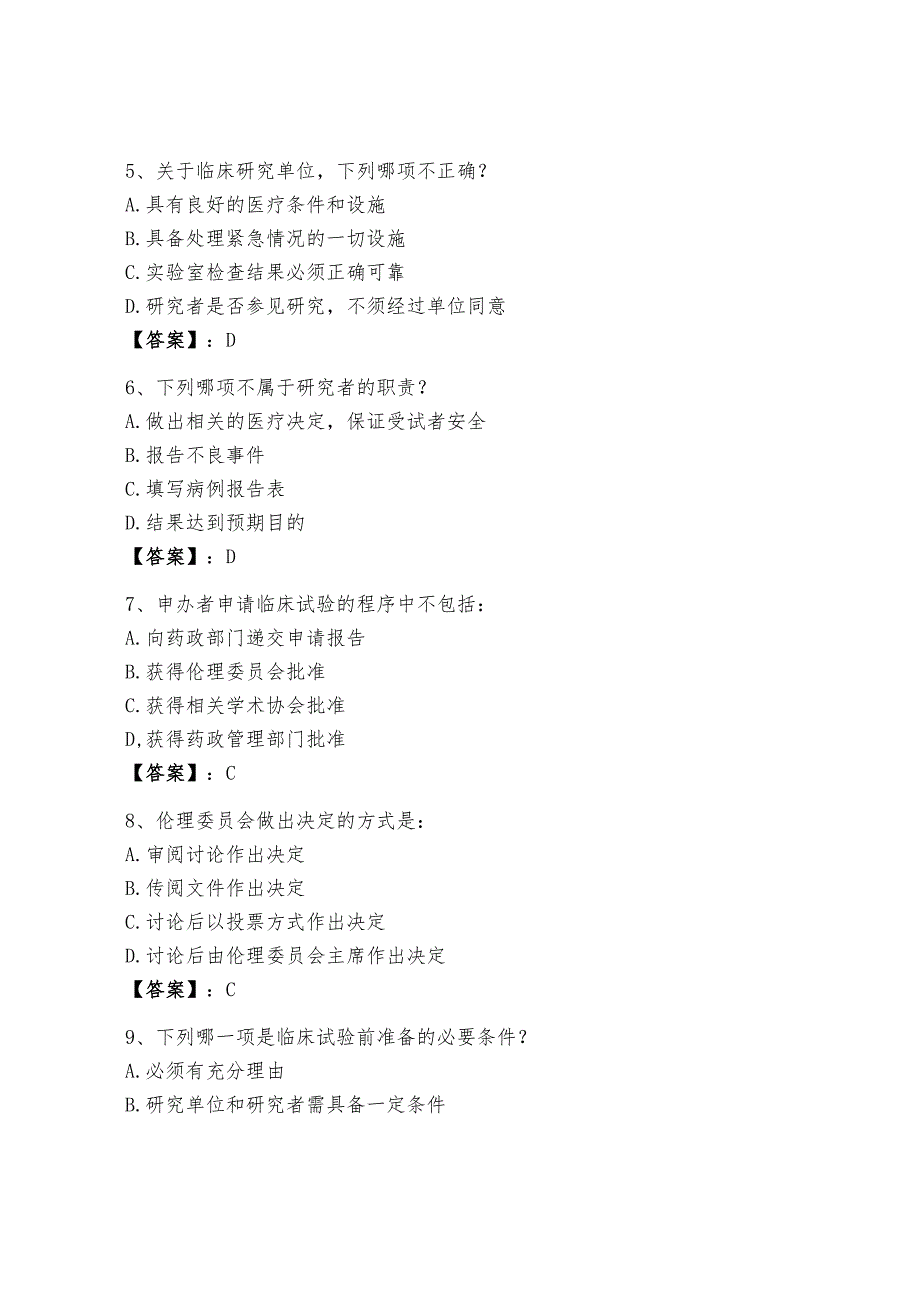 5、关于临床研究单位，下列哪项不正确？
A.具有良好的医疗条件和设施
B.具备处理紧急情况的一切设施
C.实验室检查结果必须正确可靠
D.研究者是否参见研究，不须经过单位同意
【答案】：D

6、下列哪项不属于研究者的职责？
A.做出相关的医疗决定，保证受试者安全
B.报告不良事件
C.填写病例报告表
D.结果达到预期目的
【答案】：D

7、申办者申请临床试验的程序中不包括：
A.向药政部门递交申请报告
B.获得伦理委员会批准
C.获得相关学术协会批准
D,获得药政管理部门批准
【答案】：C

8、伦理委员会做出决定的方式是：
A.审阅讨论作出决定
B.传阅文件作出决定
C.讨论后以投票方式作出决定
D.讨论后由伦理委员会主席作出决定
【答案】：C

9、下列哪一项是临床试验前准备的必要条件？
A.必须有充分理由
B.研究单位和研究者需具备一定条件